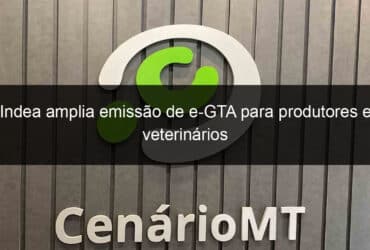 Indea amplia emissão de e-GTA para produtores e veterinários

CenárioMT